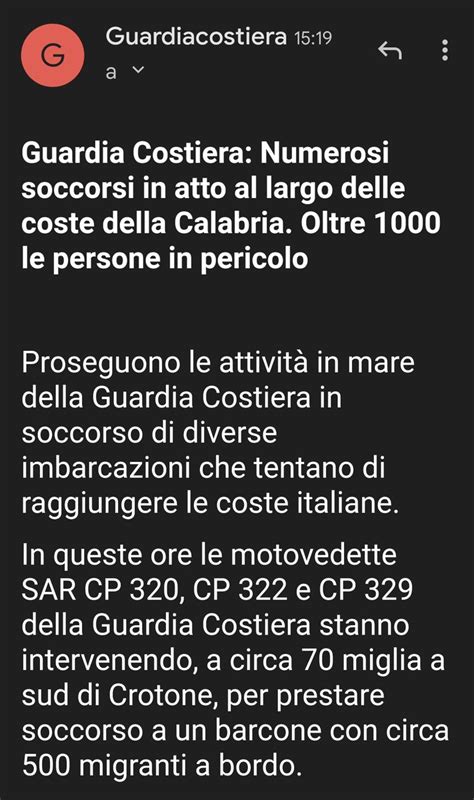 G

Guardiacostiera 15:19

a

Guardia Costiera: Numerosi soccorsi in atto al largo delle coste della Calabria. Oltre 1000 le persone in pericolo

Proseguono le attività in mare della Guardia Costiera in soccorso di diverse imbarcazioni che tentano di raggiungere le coste italiane.

In queste ore le motovedette SAR CP 320, CP 322 e CP 329 della Guardia Costiera stanno intervenendo, a circa 70 miglia a sud di Crotone, per prestare soccorso a un barcone con circa 500 migranti a bordo.